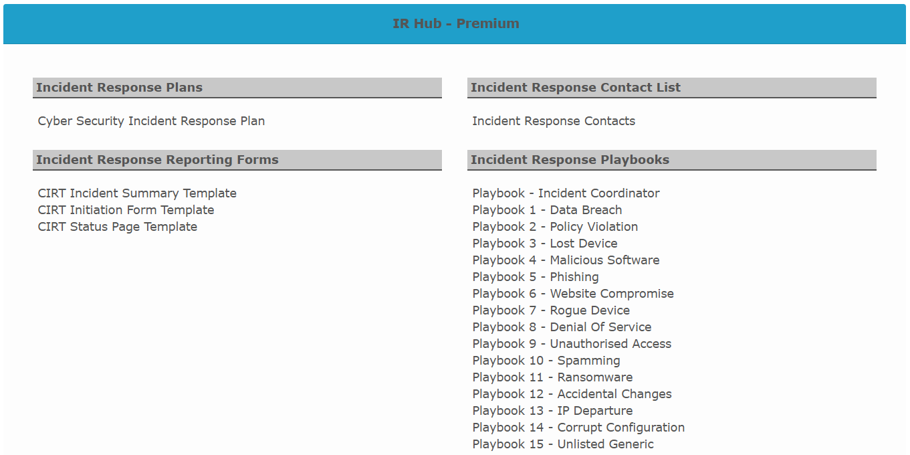 IR Hub - Premium

Incident Response Plans

Cyber Security Incident Response Plan

Incident Response Reporting Forms

CIRT Incident Summary Template
CIRT Initiation Form Template
CIRT Status Page Template

Incident Response Contact List

Incident Response Contacts

Incident Response Playbooks

Playbook - Incident Coordinator
Playbook 1 - Data Breach
Playbook 2 - Policy Violation
Playbook 3 - Lost Device
Playbook 4 - Malicious Software
Playbook 5 - Phishing
Playbook 6 - Website Compromise
Playbook 7 - Rogue Device
Playbook 8 - Denial Of Service
Playbook 9 - Unauthorised Access
Playbook 10 - Spamming
Playbook 11 - Ransomware
Playbook 12 - Accidental Changes
Playbook 13 - IP Departure
Playbook 14 - Corrupt Configuration
Playbook 15 - Unlisted Generic